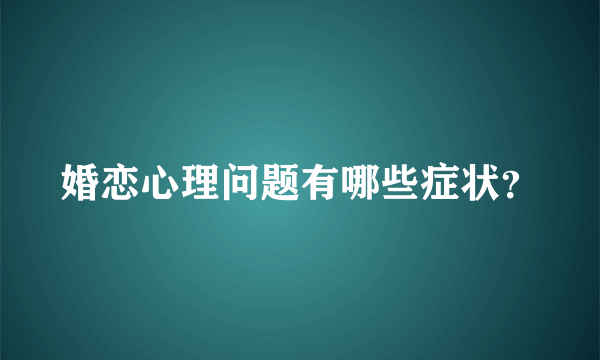 婚恋心理问题有哪些症状?